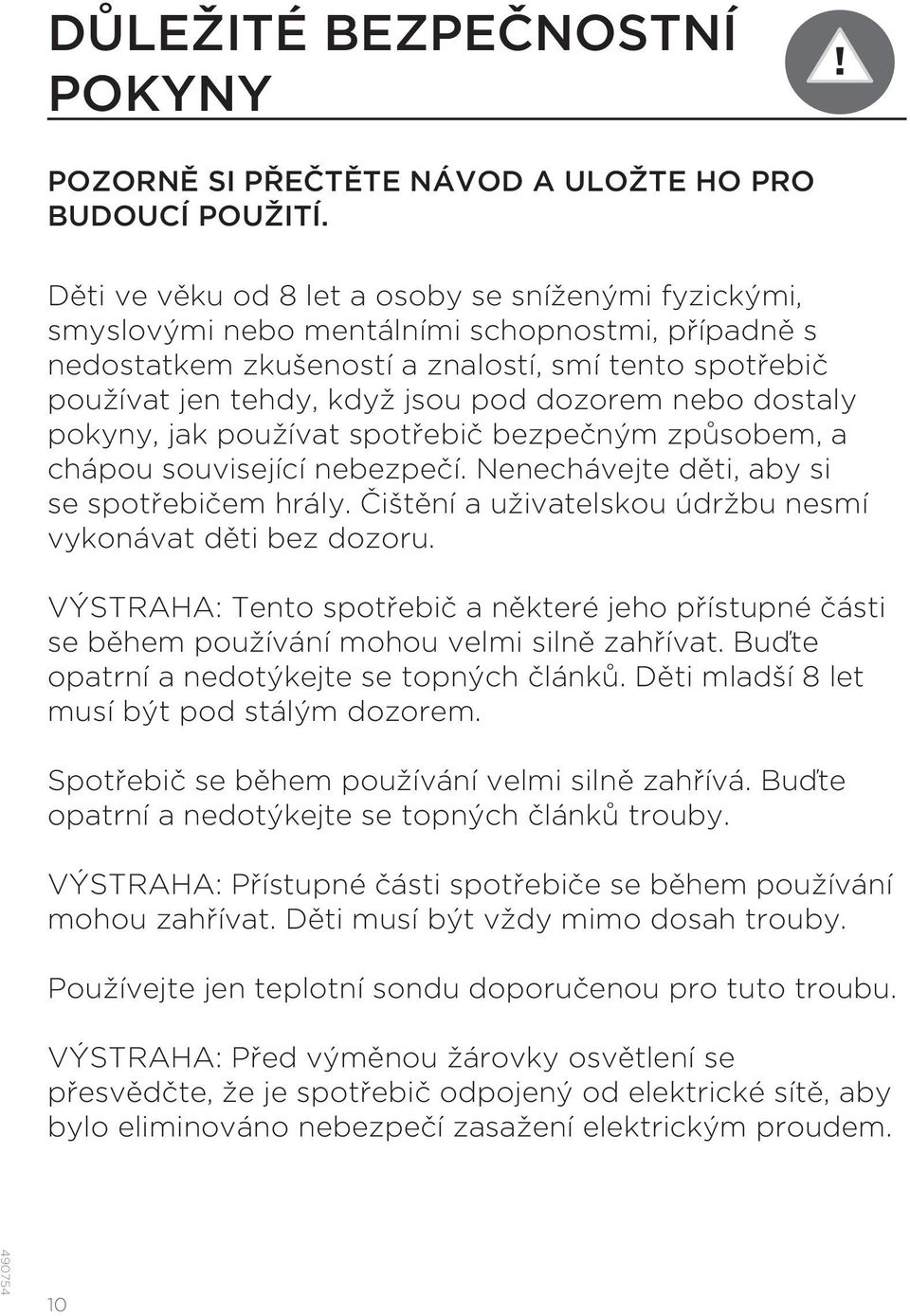 DŮLEŽITÉ BEZPEČNOSTNÍ POKYNY

!

POZORNĚ SI PŘEČTĚTE NÁVOD A ULOŽTE HO PRO BUDOUCÍ POUŽITÍ.

Děti ve věku od 8 let a osoby se sníženými fyzickými, smyslovými nebo mentálními schopnostmi, případně s nedostatkem zkušeností a znalostí, smí tento spotřebič používat jen tehdy, když jsou pod dozorem nebo dostaly pokyny, jak používat spotřebič bezpečným způsobem, a chápou související nebezpečí. Nenechávejte děti, aby si se spotřebičem hrály. Čištění a uživatelskou údržbu nesmí vykonávat děti bez dozoru.

VÝSTRAHA: Tento spotřebič a některé jeho přístupné části se během používání mohou velmi silně zahřívat. Buďte opatrní a nedotýkejte se topných článků. Děti mladší 8 let musí být pod stálým dozorem.

Spotřebič se během používání velmi silně zahřívá. Buďte opatrní a nedotýkejte se topných článků trouby.

VÝSTRAHA: Přístupné části spotřebiče se během používání mohou zahřívat. Děti musí být vždy mimo dosah trouby.

Používejte jen teplotní sondu doporučenou pro tuto troubu.

VÝSTRAHA: Před výměnou žárovky osvětlení se přesvědčte, že je spotřebič odpojený od elektrické sítě, aby bylo eliminováno nebezpečí zasažení elektrickým proudem.

490754

10